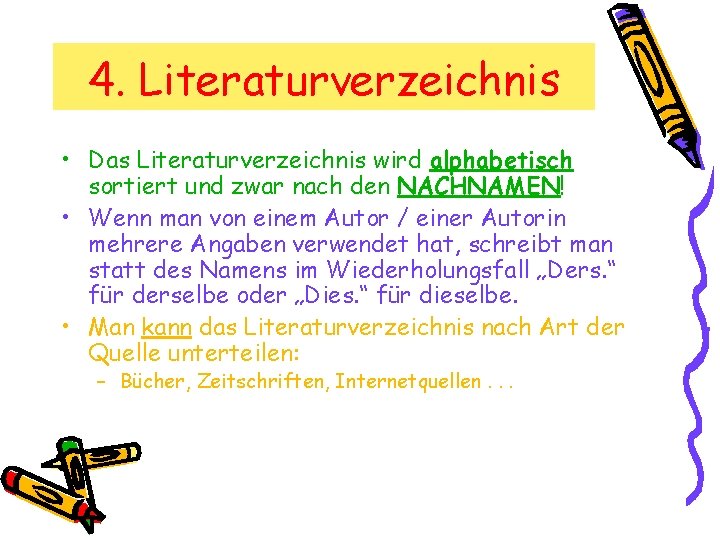 4. Literaturverzeichnis

• Das Literaturverzeichnis wird alphabetisch sortiert und zwar nach den NACHNAMEN!

• Wenn man von einem Autor / einer Autorin mehrere Angaben verwendet hat, schreibt man statt des Namens im Wiederholungsfall „Ders.“ für derselbe oder „Dies.“ für dieselbe.

• Man kann das Literaturverzeichnis nach Art der Quelle unterteilen:

– Bücher, Zeitschriften, Internetquellen . . .